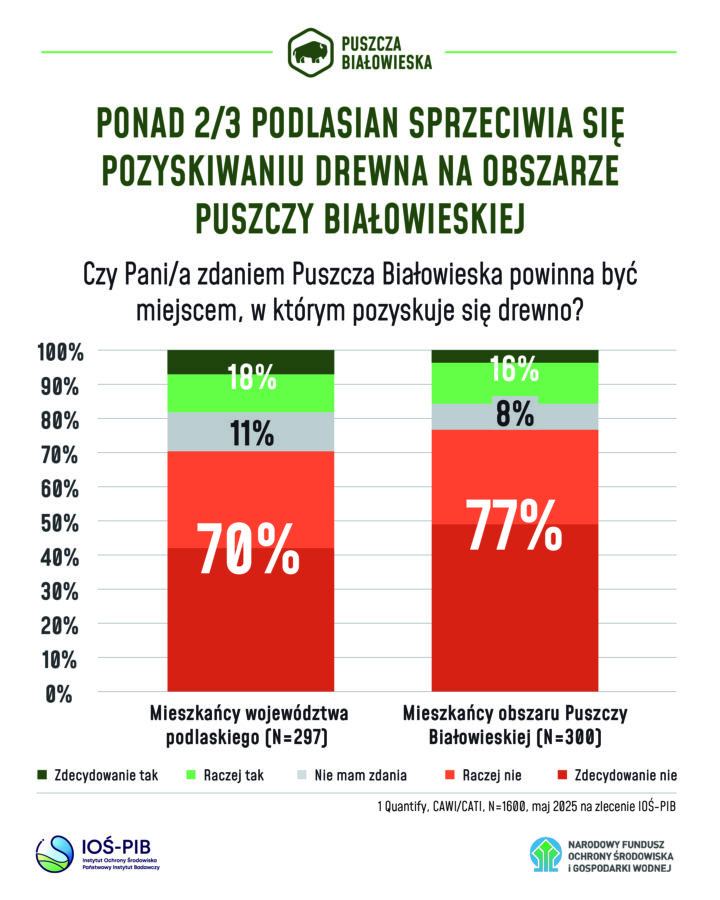 PUSZCZA BIAŁOWIESKA

PONAD 2/3 PODLASIAN SPRZECIWIA SIĘ POZYSKIWANIU DREWNA NA OBSZARZE PUSZCZY BIAŁOWIESKIEJ

Czy Pani/a zdaniem Puszcza Białowieska powinna być miejscem, w którym pozyskuje się drewno?

100%
90%
80%
70%
60%
50%
40%
30%
20%
10%
0%

18%
11%
70%

16%
8%
77%

Mieszkańcy województwa podlaskiego (N=297)

Mieszkańcy obszaru Puszczy Białowieskiej (N=300)

Zdecydowanie tak
Raczej tak
Nie mam zdania
Raczej nie
Zdecydowanie nie

1 Quantify, CAWI/CATI, N=1600, maj 2025 na zlecenie IOŚ-PIB

IOŚ-PIB
Instytut Ochrony Środowiska
Państwowy Instytut Badawczy

NARODOWY FUNDUSZ OCHRONY ŚRODOWISKA I GOSPODARKI WODNEJ